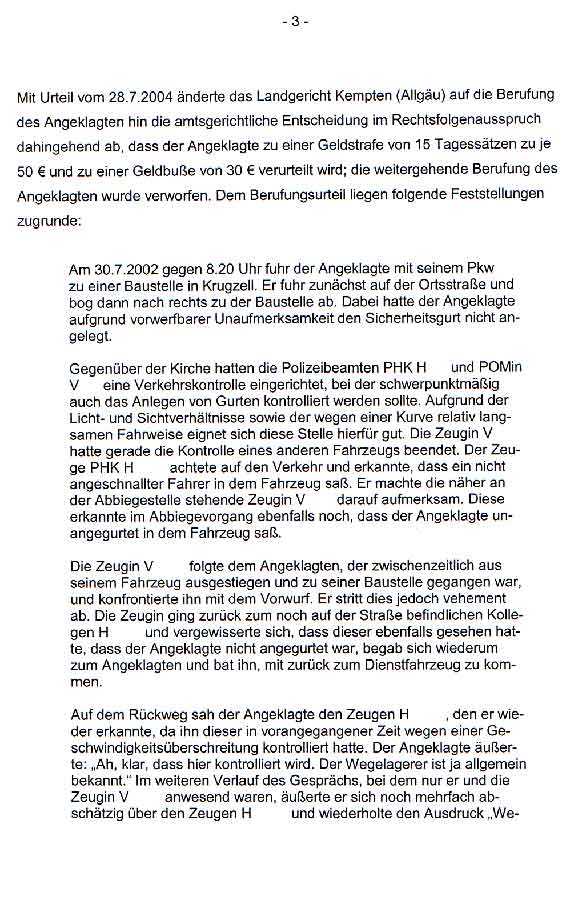 - 3 -

Mit Urteil vom 28.7.2004 änderte das Landgericht Kempten (Allgäu) auf die Berufung des Angeklagten hin die amtsgerichtliche Entscheidung im Rechtsfolgenausspruch dahingehend ab, dass der Angeklagte zu einer Geldstrafe von 15 Tagessätzen zu je 50 € und zu einer Geldbuße von 30 € verurteilt wird; die weitergehende Berufung des Angeklagten wurde verworfen. Dem Berufungsurteil liegen folgende Feststellungen zugrunde:

Am 30.7.2002 gegen 8.20 Uhr fuhr der Angeklagte mit seinem Pkw zu einer Baustelle in Krugzell. Er fuhr zunächst auf der Ortsstraße und bog dann nach rechts zu der Baustelle ab. Dabei hatte der Angeklagte aufgrund vorwerfbarer Unaufmerksamkeit den Sicherheitsgurt nicht angelegt.

Gegenüber der Kirche hatten die Polizeibeamten PHK H und POMin V eine Verkehrskontrolle eingerichtet, bei der schwerpunktmäßig auch das Anlegen von Gurten kontrolliert werden sollte. Aufgrund der Licht- und Sichtverhältnisse sowie der wegen einer Kurve relativ langsamen Fahrweise eignet sich diese Stelle hierfür gut. Die Zeugin V hatte gerade die Kontrolle eines anderen Fahrzeugs beendet. Der Zeuge PHK H achtete auf den Verkehr und erkannte, dass ein nicht angeschnallter Fahrer in dem Fahrzeug saß. Er machte die näher an der Abbiegestelle stehende Zeugin V darauf aufmerksam. Diese erkannte im Abbiegevorgang ebenfalls noch, dass der Angeklagte unangegurtet in dem Fahrzeug saß.

Die Zeugin V folgte dem Angeklagten, der zwischenzeitlich aus seinem Fahrzeug ausgestiegen und zu seiner Baustelle gegangen war, und konfrontierte ihn mit dem Vorwurf. Er stritt dies jedoch vehement ab. Die Zeugin ging zurück zum noch auf der Straße befindlichen Kollegen H und vergewisserte sich, dass dieser ebenfalls gesehen hatte, dass der Angeklagte nicht angegurtet war, begab sich wiederum zum Angeklagten und bat ihn, mit zurück zum Dienstfahrzeug zu kommen.

Auf dem Rückweg sah der Angeklagte den Zeugen H , den er wieder erkannte, da ihn dieser in vorangegangener Zeit wegen einer Geschwindigkeitsüberschreitung kontrolliert hatte. Der Angeklagte äußerte: „Ah, klar, dass hier kontrolliert wird. Der Wegelagerer ist ja allgemein bekannt." Im weiteren Verlauf des Gesprächs, bei dem nur er und die Zeugin V anwesend waren, äußerte er sich noch mehrfach abschätzig über den Zeugen H und wiederholte den Ausdruck „We-